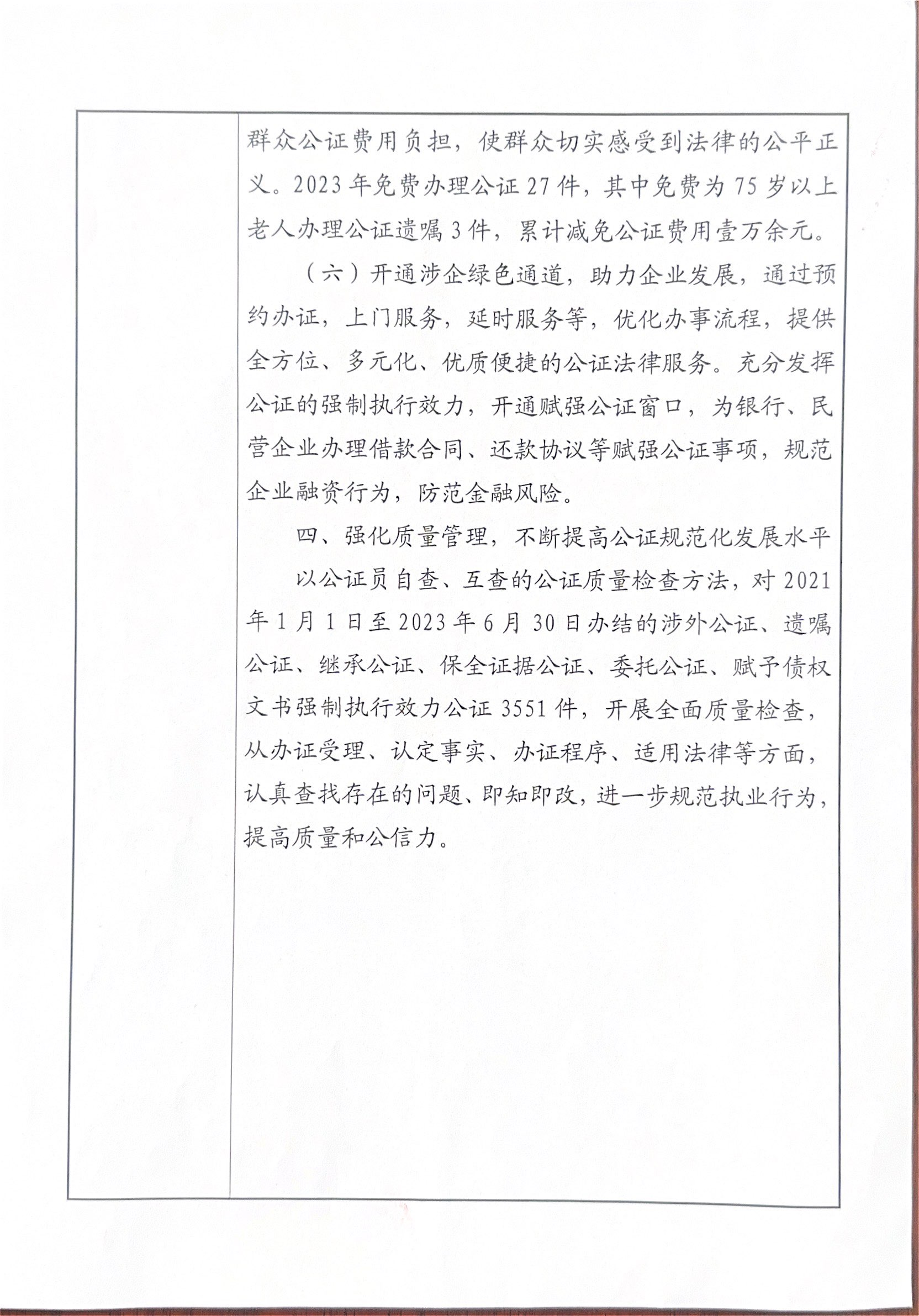 群众公证费用负担，使群众切实感受到法律的公平正义。2023年免费办理公证27件，其中免费为75岁以上老人办理公证遗嘱3件，累计减免公证费用壹万余元。

（六）开通涉企绿色通道，助力企业发展，通过预约办证，上门服务，延时服务等，优化办事流程，提供全方位、多元化、优质便捷的公证法律服务。充分发挥公证的强制执行效力，开通赋强公证窗口，为银行、民营企业办理借款合同、还款协议等赋强公证事项，规范企业融资行为，防范金融风险。

四、强化质量管理，不断提高公证规范化发展水平

以公证员自查、互查的公证质量检查方法，对2021年1月1日至2023年6月30日办结的涉外公证、遗嘱公证、继承公证、保全证据公证、委托公证、赋予债权文书强制执行效力公证3551件，开展全面质量检查，从办证受理、认定事实、办证程序、适用法律等方面，认真查找存在的问题、即知即改，进一步规范执业行为，提高质量和公信力。